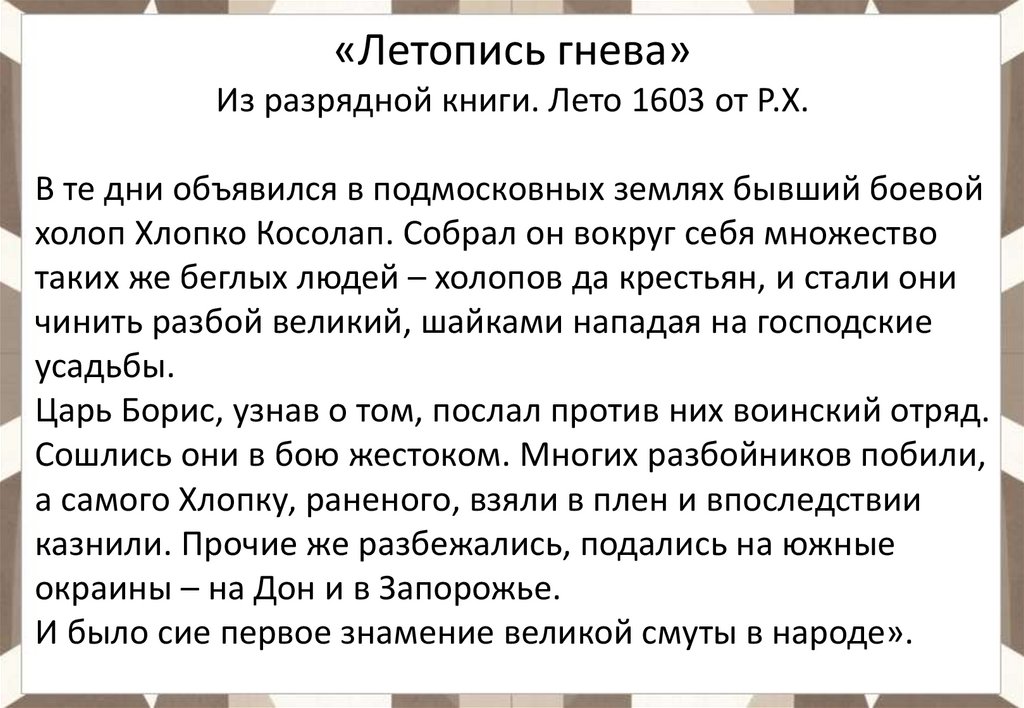 «Летопись гнева»
Из разрядной книги. Лето 1603 от Р.Х.

В те дни объявился в подмосковных землях бывший боевой холоп Хлопко Косолап. Собрал он вокруг себя множество таких же беглых людей – холопов да крестьян, и стали они чинить разбой великий, шайками нападая на господские усадьбы.
Царь Борис, узнав о том, послал против них воинский отряд. Сошлись они в бою жестоком. Многих разбойников побили, а самого Хлопку, раненого, взяли в плен и впоследствии казнили. Прочие же разбежались, подались на южные окраины – на Дон и в Запорожье.
И было сие первое знамение великой смуты в народе».